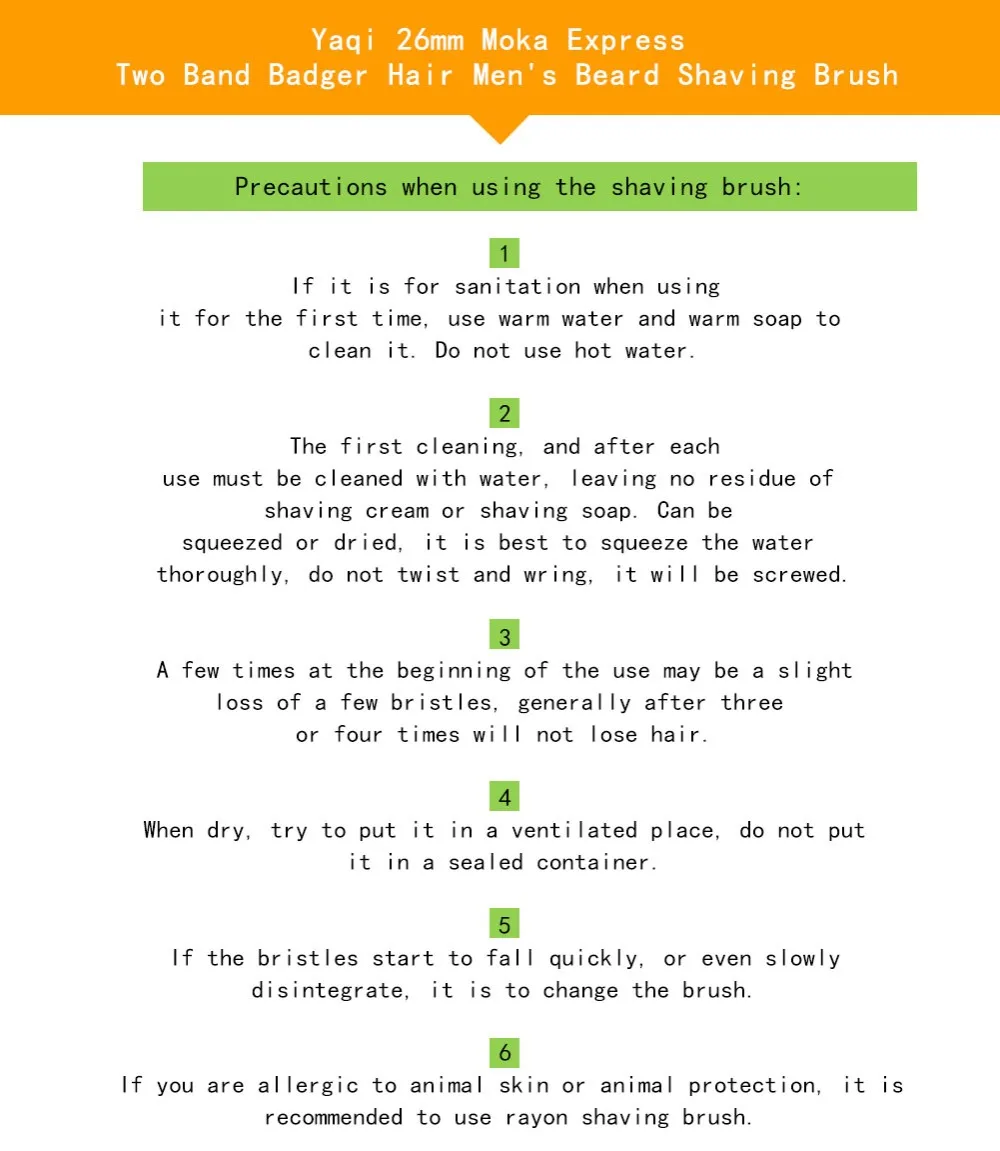 Yaqi 26mm Moka Express
Two Band Badger Hair Men's Beard Shaving Brush

Precautions when using the shaving brush:

1
If it is for sanitation when using it for the first time, use warm water and warm soap to clean it. Do not use hot water.

2
The first cleaning, and after each use must be cleaned with water, leaving no residue of shaving cream or shaving soap. Can be squeezed or dried, it is best to squeeze the water thoroughly, do not twist and wring, it will be screwed.

3
A few times at the beginning of the use may be a slight loss of a few bristles, generally after three or four times will not lose hair.

4
When dry, try to put it in a ventilated place, do not put it in a sealed container.

5
If the bristles start to fall quickly, or even slowly disintegrate, it is to change the brush.

6
If you are allergic to animal skin or animal protection, it is recommended to use rayon shaving brush.